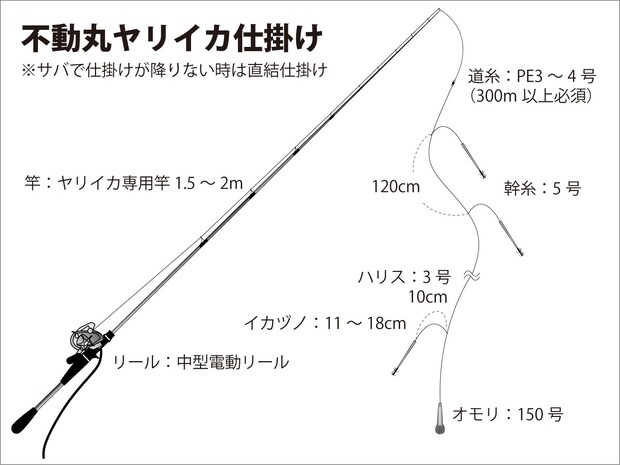 不動丸ヤリイカ仕掛け
※サバで仕掛けが降りない時は直結仕掛け

道糸：PE3 ～ 4 号
（300m 以上必須）

竿：ヤリイカ専用竿 1.5 ～ 2m

120cm

幹糸：5 号

ハリス：3 号
10cm

イカヅノ：11 ～ 18cm

リール：中型電動リール

オモリ：150 号